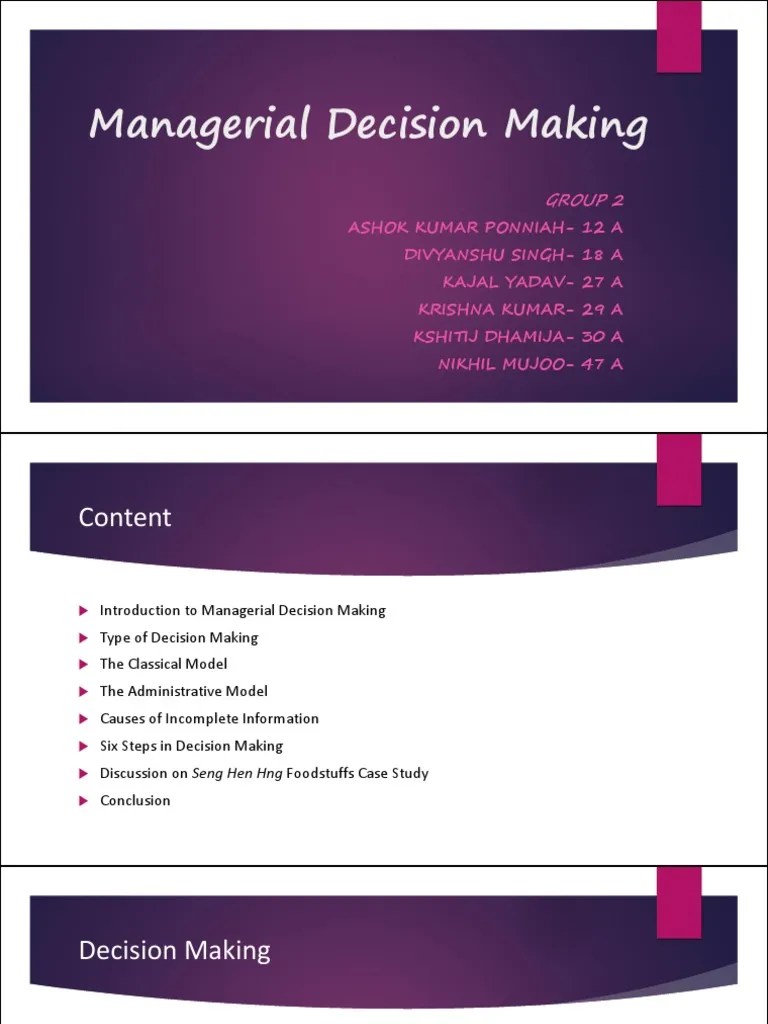 Managerial Decision Making

GROUP 2
ASHOK KUMAR PONNIAH- 12 A
DIVYANSHU SINGH- 18 A
KAJAL YADAV- 27 A
KRISHNA KUMAR- 29 A
KSHITIJ DHAMIJA- 30 A
NIKHIL MUJOO- 47 A

Content

Introduction to Managerial Decision Making
Type of Decision Making
The Classical Model
The Administrative Model
Causes of Incomplete Information
Six Steps in Decision Making
Discussion on Seng Hen Hng Foodstuffs Case Study
Conclusion

Decision Making